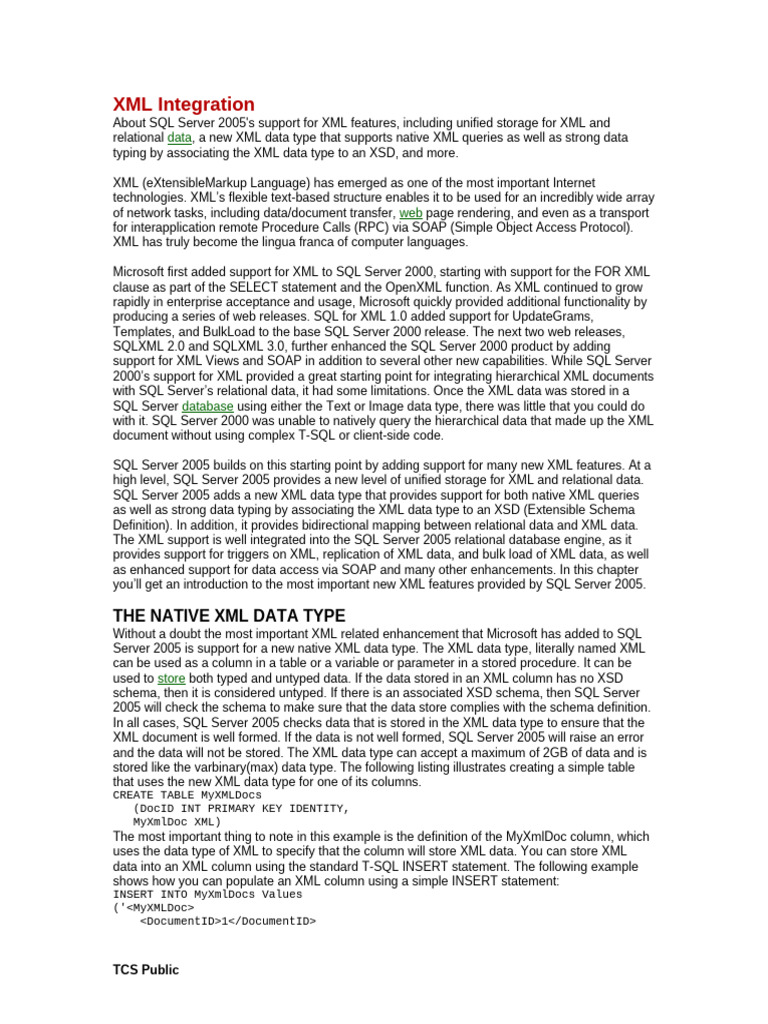 XML Integration

About SQL Server 2005's support for XML features, including unified storage for XML and relational data, a new XML data type that supports native XML queries as well as strong data typing by associating the XML data type to an XSD, and more.

XML (eXtensibleMarkup Language) has emerged as one of the most important Internet technologies. XML's flexible text-based structure enables it to be used for an incredibly wide array of network tasks, including data/document transfer, web page rendering, and even as a transport for interapplication remote Procedure Calls (RPC) via SOAP (Simple Object Access Protocol). XML has truly become the lingua franca of computer languages.

Microsoft first added support for XML to SQL Server 2000, starting with support for the FOR XML clause as part of the SELECT statement and the OpenXML function. As XML continued to grow rapidly in enterprise acceptance and usage, Microsoft quickly provided additional functionality by producing a series of web releases. SQL for XML 1.0 added support for UpdateGrams, Templates, and BulkLoad to the base SQL Server 2000 release. The next two web releases, SQLXML 2.0 and SQLXML 3.0, further enhanced the SQL Server 2000 product by adding support for XML Views and SOAP in addition to several other new capabilities. While SQL Server 2000's support for XML provided a great starting point for integrating hierarchical XML documents with SQL Server's relational data, it had some limitations. Once the XML data was stored in a SQL Server database using either the Text or Image data type, there was little that you could do with it. SQL Server 2000 was unable to natively query the hierarchical data that made up the XML document without using complex T-SQL or client-side code.

SQL Server 2005 builds on this starting point by adding support for many new XML features. At a high level, SQL Server 2005 provides a new level of unified storage for XML and relational data. SQL Server 2005 adds a new XML data type that provides support for both native XML queries as well as strong data typing by associating the XML data type to an XSD (Extensible Schema Definition). In addition, it provides bidirectional mapping between relational data and XML data. The XML support is well integrated into the SQL Server 2005 relational database engine, as it provides support for triggers on XML, replication of XML data, and bulk load of XML data, as well as enhanced support for data access via SOAP and many other enhancements. In this chapter you'll get an introduction to the most important new XML features provided by SQL Server 2005.

THE NATIVE XML DATA TYPE

Without a doubt the most important XML related enhancement that Microsoft has added to SQL Server 2005 is support for a new native XML data type. The XML data type, literally named XML can be used as a column in a table or a variable or parameter in a stored procedure. It can be used to store both typed and untyped data. If the data stored in an XML column has no XSD schema, then it is considered untyped. If there is an associated XSD schema, then SQL Server 2005 will check the schema to make sure that the data store complies with the schema definition. In all cases, SQL Server 2005 checks data that is stored in the XML data type to ensure that the XML document is well formed. If the data is not well formed, SQL Server 2005 will raise an error and the data will not be stored. The XML data type can accept a maximum of 2GB of data and is stored like the varbinary(max) data type. The following listing illustrates creating a simple table that uses the new XML data type for one of its columns.
CREATE TABLE MyXMLDocs
   (DocID INT PRIMARY KEY IDENTITY,
   MyXmlDoc XML)
The most important thing to note in this example is the definition of the MyXmlDoc column, which uses the data type of XML to specify that the column will store XML data. You can store XML data into an XML column using the standard T-SQL INSERT statement. The following example shows how you can populate an XML column using a simple INSERT statement:
INSERT INTO MyXmlDocs Values
('<MyXMLDoc>
    <DocumentID>1</DocumentID>

TCS Public